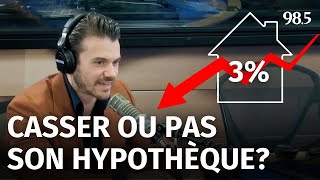 98.5

3%

CASSER OU PAS SON HYPOTHÈQUE?